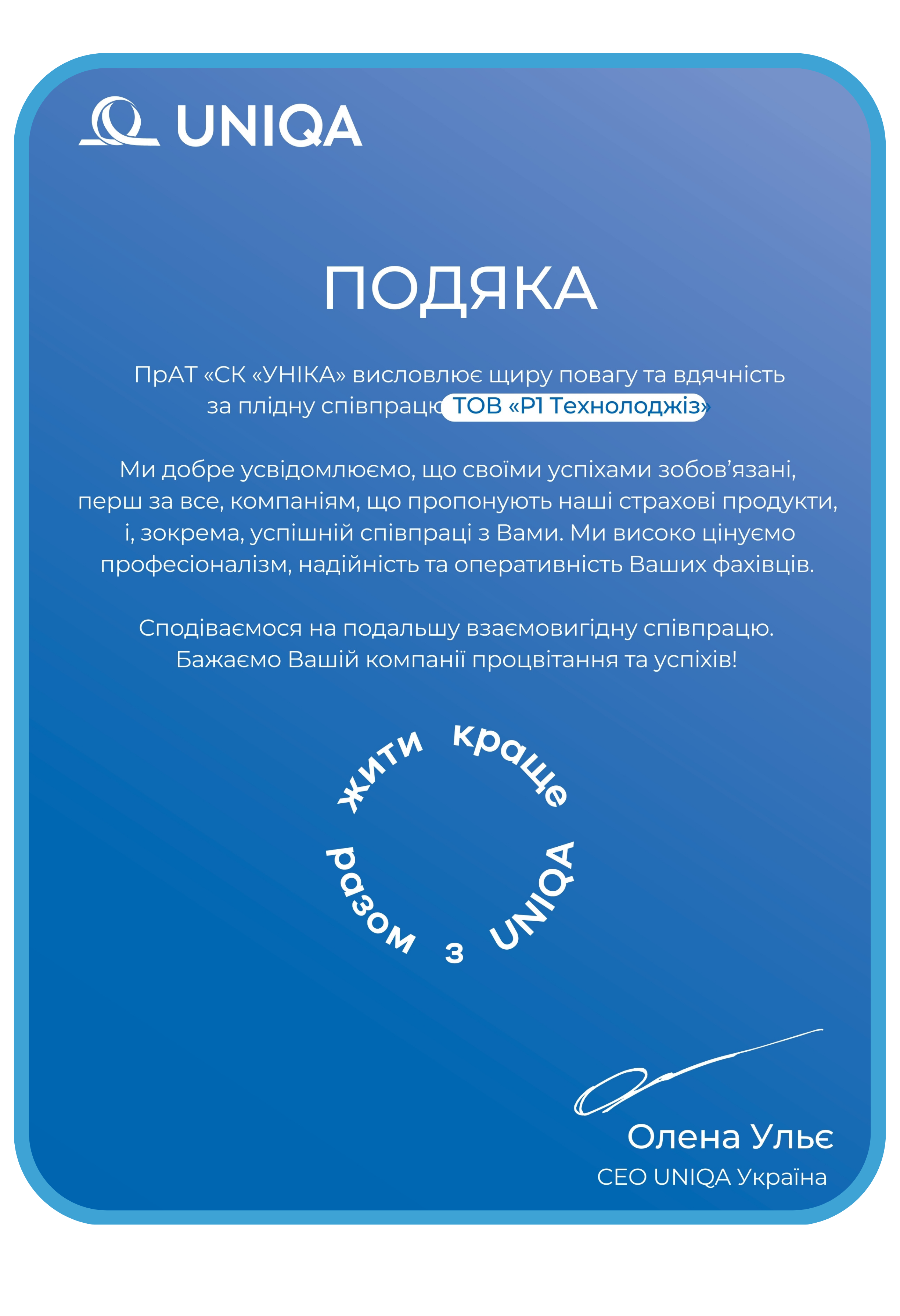 UNIQA

ПОДЯКА

ПрАТ «СК «УНІКА» висловлює щиру повагу та вдячність за плідну співпрацю ТОВ «Р1 Технолоджіз»

Ми добре усвідомлюємо, що своїми успіхами зобов'язані, перш за все, компаніям, що пропонують наші страхові продукти, і, зокрема, успішній співпраці з Вами. Ми високо цінуємо професіоналізм, надійність та оперативність Ваших фахівців.

Сподіваємося на подальшу взаємовигідну співпрацю. Бажаємо Вашій компанії процвітання та успіхів!

жити краще разом з UNIQA

Олена Ульє
CEO UNIQA Україна